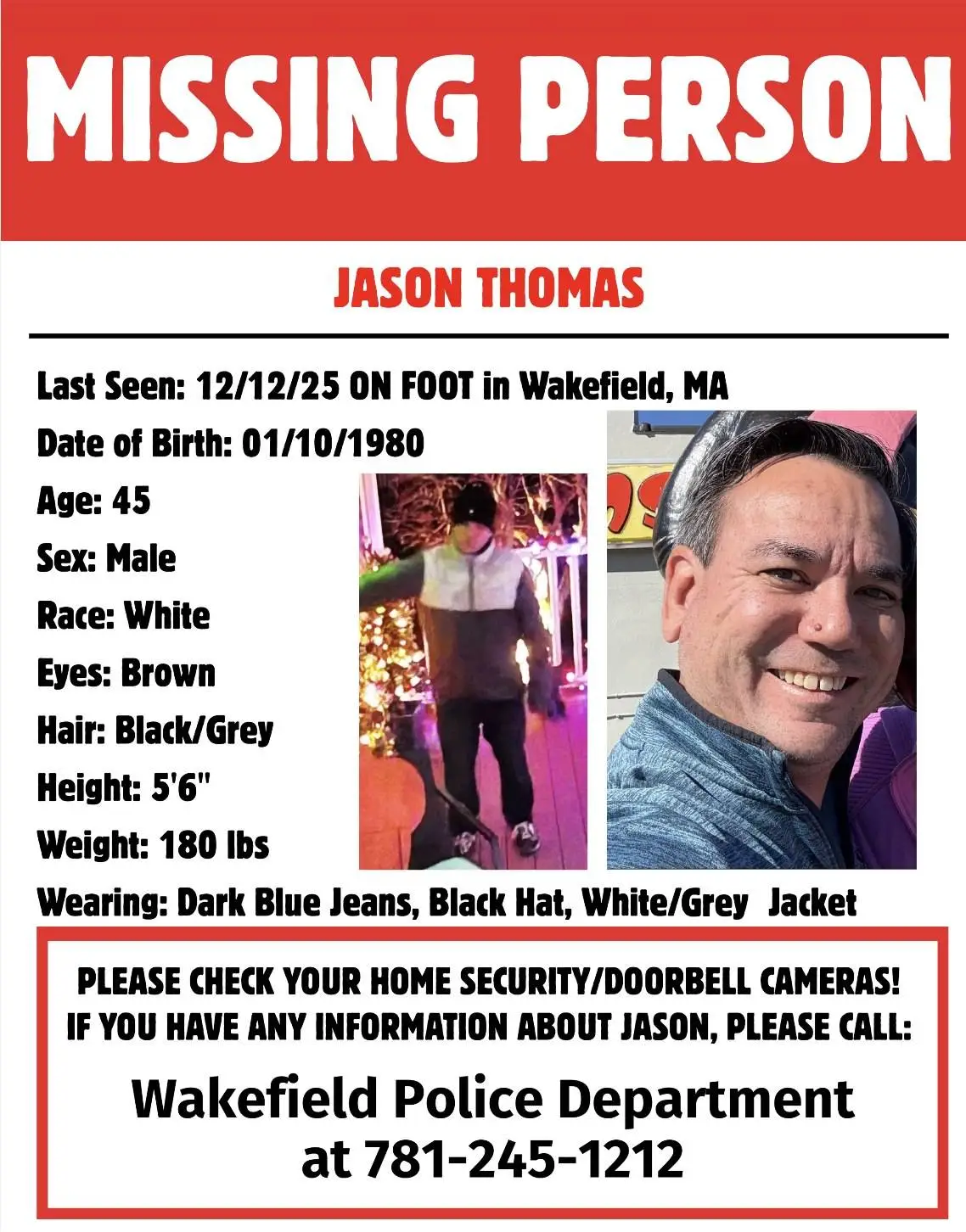 MISSING PERSON

JASON THOMAS

Last Seen: 12/12/25 ON FOOT in Wakefield, MA
Date of Birth: 01/10/1980
Age: 45
Sex: Male
Race: White
Eyes: Brown
Hair: Black/Grey
Height: 5'6"
Weight: 180 lbs
Wearing: Dark Blue Jeans, Black Hat, White/Grey Jacket

PLEASE CHECK YOUR HOME SECURITY/DOORBELL CAMERAS!
IF YOU HAVE ANY INFORMATION ABOUT JASON, PLEASE CALL:

Wakefield Police Department
at 781-245-1212